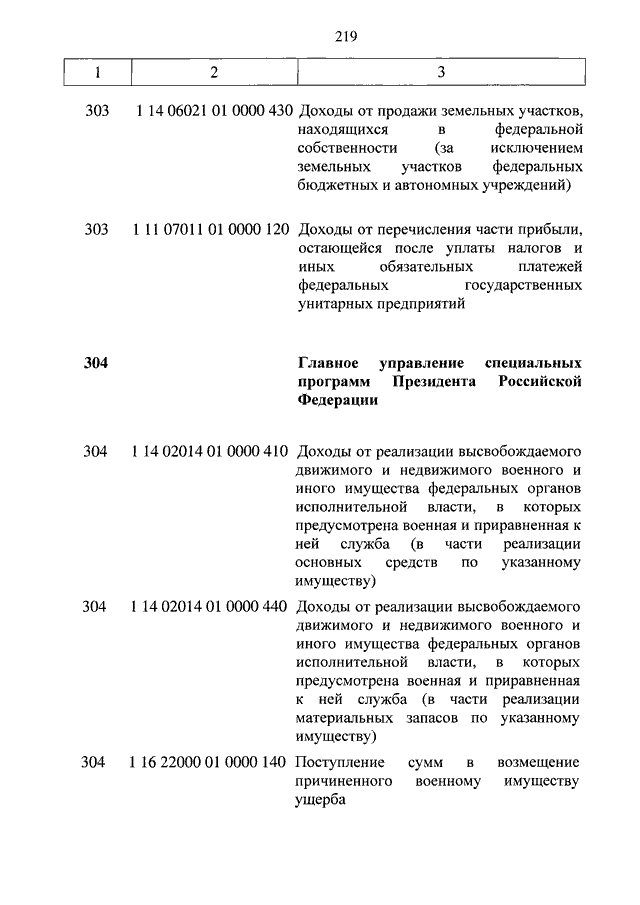 219

| 1 | 2 | 3 |
|---|---|---|
| 303 | 1 14 06021 01 0000 430 | Доходы от продажи земельных участков, находящихся в федеральной собственности (за исключением земельных участков федеральных бюджетных и автономных учреждений) |
| 303 | 1 11 07011 01 0000 120 | Доходы от перечисления части прибыли, остающейся после уплаты налогов и иных обязательных платежей федеральных государственных унитарных предприятий |
| **304** | | **Главное управление специальных программ Президента Российской Федерации** |
| 304 | 1 14 02014 01 0000 410 | Доходы от реализации высвобождаемого движимого и недвижимого военного и иного имущества федеральных органов исполнительной власти, в которых предусмотрена военная и приравненная к ней служба (в части реализации основных средств по указанному имуществу) |
| 304 | 1 14 02014 01 0000 440 | Доходы от реализации высвобождаемого движимого и недвижимого военного и иного имущества федеральных органов исполнительной власти, в которых предусмотрена военная и приравненная к ней служба (в части реализации материальных запасов по указанному имуществу) |
| 304 | 1 16 22000 01 0000 140 | Поступление сумм в возмещение причиненного военному имуществу ущерба |